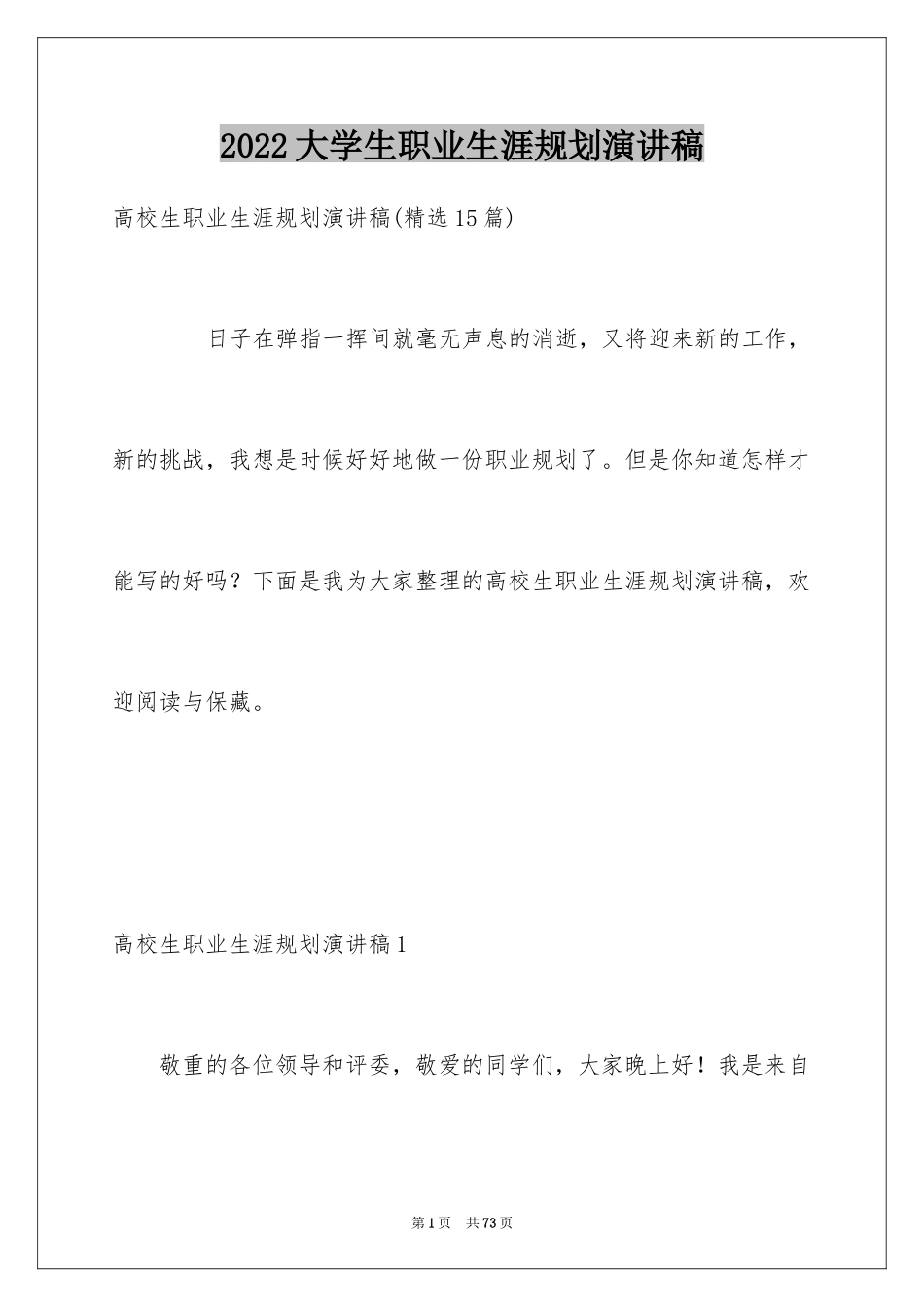 2022大学生职业生涯规划演讲稿

高校生职业生涯规划演讲稿(精选15篇)

日子在弹指一挥间就毫无声息的消逝，又将迎来新的工作，新的挑战，我想是时候好好地做一份职业规划了。但是你知道怎样才能写的好吗？下面是我为大家整理的高校生职业生涯规划演讲稿，欢迎阅读与保藏。

高校生职业生涯规划演讲稿1

敬重的各位领导和评委，敬爱的同学们，大家晚上好！我是来自

第1页　共73页